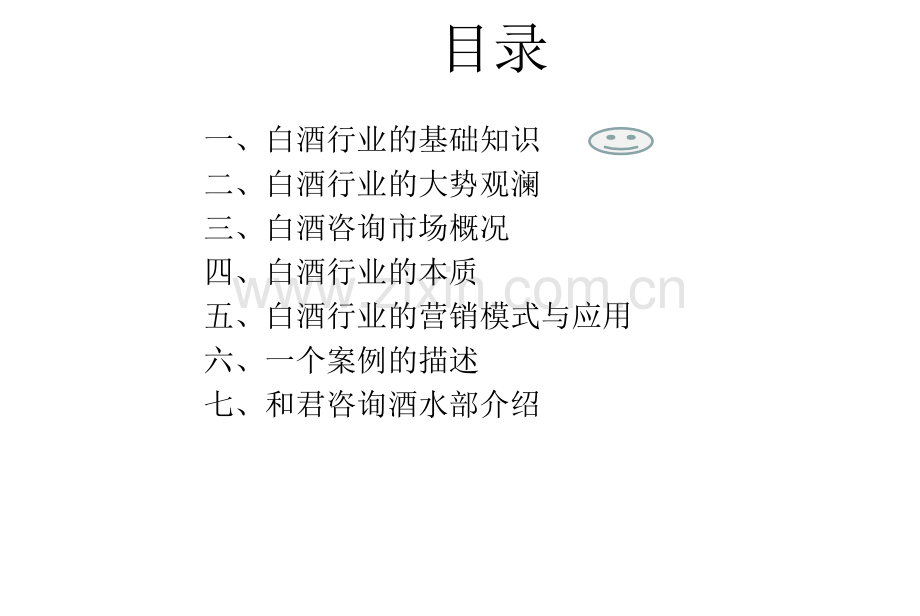 目录

一、白酒行业的基础知识
二、白酒行业的大势观澜
三、白酒咨询市场概况
四、白酒行业的本质
五、白酒行业的营销模式与应用
六、一个案例的描述
七、和君咨询酒水部介绍

www.zixin.com.cn